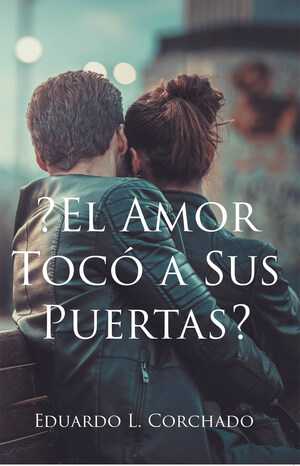 ?El Amor Tocó a Sus Puertas?

Eduardo L. Corchado